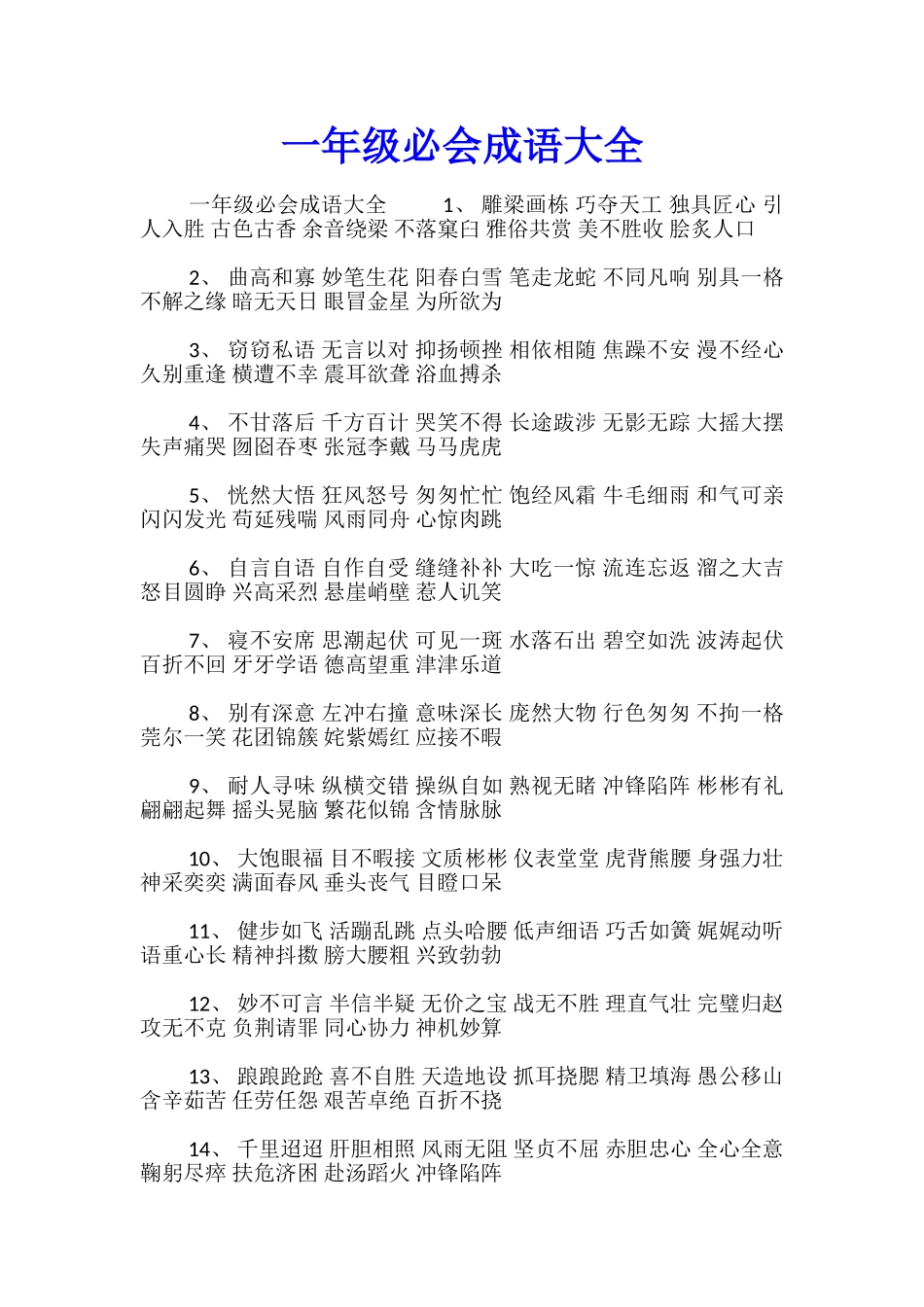 一年级必会成语大全

一年级必会成语大全　　1、 雕梁画栋 巧夺天工 独具匠心 引人入胜 古色古香 余音绕梁 不落窠臼 雅俗共赏 美不胜收 脍炙人口

2、 曲高和寡 妙笔生花 阳春白雪 笔走龙蛇 不同凡响 别具一格 不解之缘 暗无天日 眼冒金星 为所欲为

3、 窃窃私语 无言以对 抑扬顿挫 相依相随 焦躁不安 漫不经心 久别重逢 横遭不幸 震耳欲聋 浴血搏杀

4、 不甘落后 千方百计 哭笑不得 长途跋涉 无影无踪 大摇大摆 失声痛哭 囫囵吞枣 张冠李戴 马马虎虎

5、 恍然大悟 狂风怒号 匆匆忙忙 饱经风霜 牛毛细雨 和气可亲 闪闪发光 苟延残喘 风雨同舟 心惊肉跳

6、 自言自语 自作自受 缝缝补补 大吃一惊 流连忘返 溜之大吉 怒目圆睁 兴高采烈 悬崖峭壁 惹人讥笑

7、 寝不安席 思潮起伏 可见一斑 水落石出 碧空如洗 波涛起伏 百折不回 牙牙学语 德高望重 津津乐道

8、 别有深意 左冲右撞 意味深长 庞然大物 行色匆匆 不拘一格 莞尔一笑 花团锦簇 姹紫嫣红 应接不暇

9、 耐人寻味 纵横交错 操纵自如 熟视无睹 冲锋陷阵 彬彬有礼 翩翩起舞 摇头晃脑 繁花似锦 含情脉脉

10、 大饱眼福 目不暇接 文质彬彬 仪表堂堂 虎背熊腰 身强力壮 神采奕奕 满面春风 垂头丧气 目瞪口呆

11、 健步如飞 活蹦乱跳 点头哈腰 低声细语 巧舌如簧 娓娓动听 语重心长 精神抖擞 膀大腰粗 兴致勃勃

12、 妙不可言 半信半疑 无价之宝 战无不胜 理直气壮 完璧归赵 攻无不克 负荆请罪 同心协力 神机妙算

13、 踉踉跄跄 喜不自胜 天造地设 抓耳挠腮 精卫填海 愚公移山 含辛茹苦 任劳任怨 艰苦卓绝 百折不挠

14、 千里迢迢 肝胆相照 风雨无阻 坚贞不屈 赤胆忠心 全心全意 鞠躬尽瘁 扶危济困 赴汤蹈火 冲锋陷阵